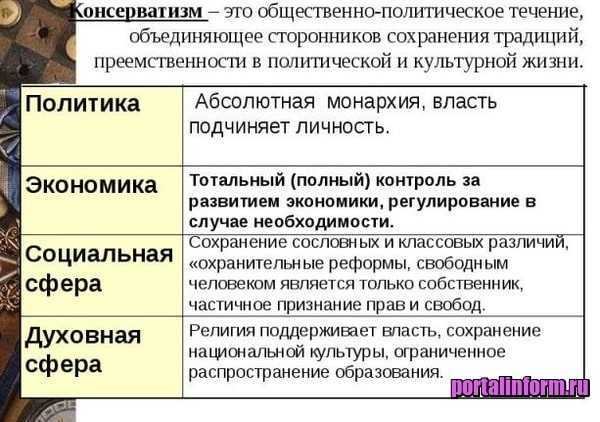 Консерватизм – это общественно-политическое течение, объединяющее сторонников сохранения традиций, преемственности в политической и культурной жизни.

| Политика | Абсолютная монархия, власть подчиняет личность. |
|---|---|
| Экономика | Тотальный (полный) контроль за развитием экономики, регулирование в случае необходимости. |
| Социальная сфера | Сохранение сословных и классовых различий, «охранительные реформы, свободным человеком является только собственник, частичное признание прав и свобод. |
| Духовная сфера | Религия поддерживает власть, сохранение национальной культуры, ограниченное распространение образования. |

portalinform.ru